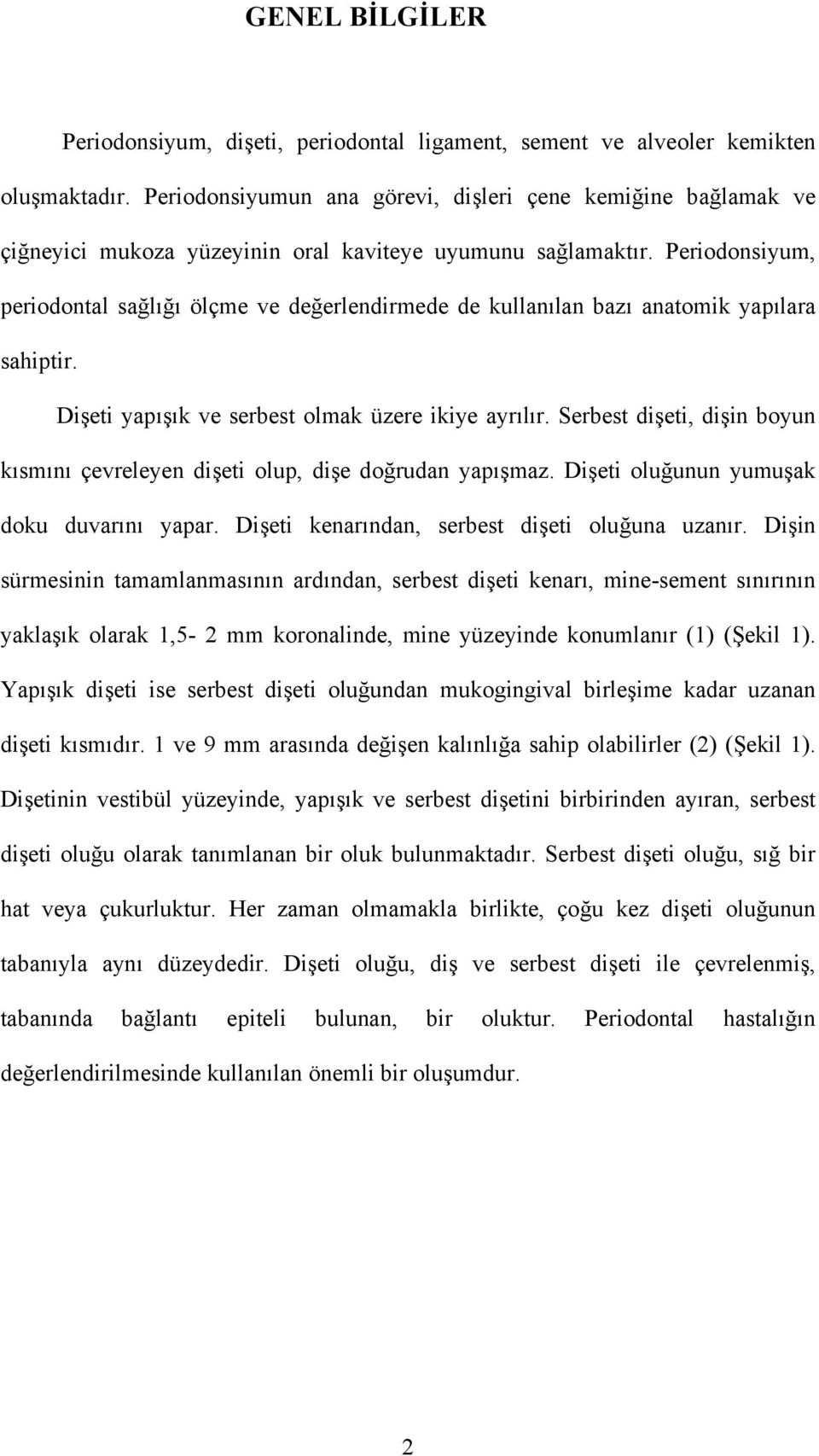 GENEL BİLGİLER

Periodonsiyum, dişeti, periodontal ligament, sement ve alveoler kemikten oluşmaktadır. Periodonsiyumun ana görevi, dişleri çene kemiğine bağlamak ve çiğneyici mukoza yüzeyinin oral kaviteye uyumunu sağlamaktır. Periodonsiyum, periodontal sağlığı ölçme ve değerlendirmede de kullanılan bazı anatomik yapılara sahiptir.

Dişeti yapışık ve serbest olmak üzere ikiye ayrılır. Serbest dişeti, dişin boyun kısmını çevreleyen dişeti olup, dişe doğrudan yapışmaz. Dişeti oluğunun yumuşak doku duvarını yapar. Dişeti kenarından, serbest dişeti oluğuna uzanır. Dişin sürmesinin tamamlanmasının ardından, serbest dişeti kenarı, mine-sement sınırının yaklaşık olarak 1,5- 2 mm koronalinde, mine yüzeyinde konumlanır (1) (Şekil 1). Yapışık dişeti ise serbest dişeti oluğundan mukogingival birleşime kadar uzanan dişeti kısmıdır. 1 ve 9 mm arasında değişen kalınlığa sahip olabilirler (2) (Şekil 1). Dişetinin vestibül yüzeyinde, yapışık ve serbest dişetini birbirinden ayıran, serbest dişeti oluğu olarak tanımlanan bir oluk bulunmaktadır. Serbest dişeti oluğu, sığ bir hat veya çukurluktur. Her zaman olmamakla birlikte, çoğu kez dişeti oluğunun tabanıyla aynı düzeydedir. Dişeti oluğu, diş ve serbest dişeti ile çevrelenmiş, tabanında bağlantı epiteli bulunan, bir oluktur. Periodontal hastalığın değerlendirilmesinde kullanılan önemli bir oluşumdur.

2